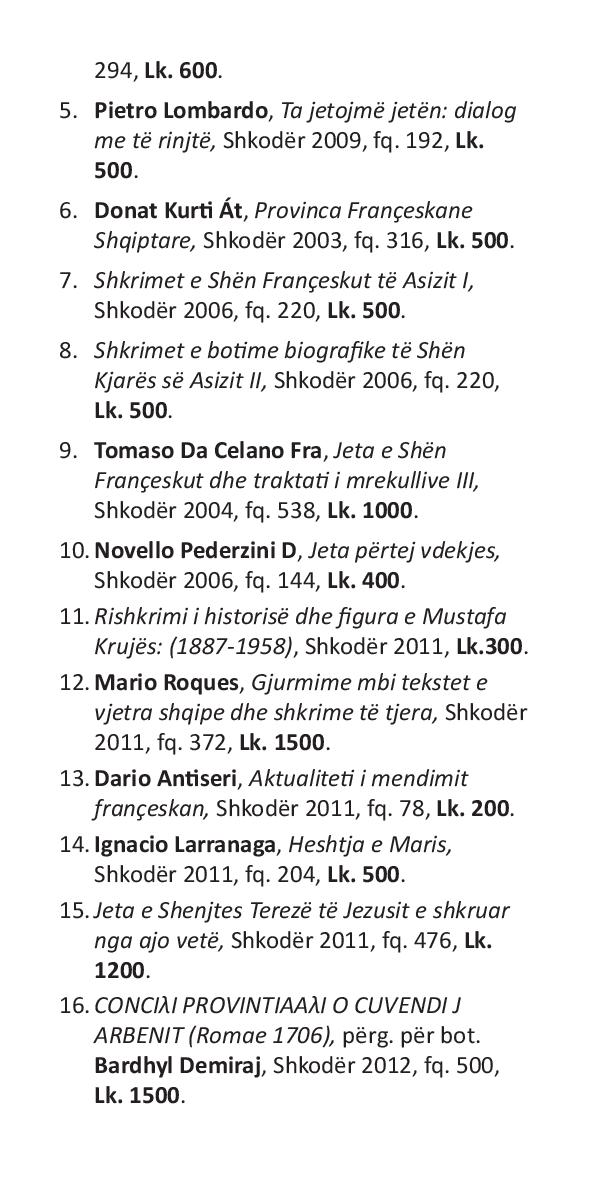 294, Lk. 600.

5. Pietro Lombardo, Ta jetojmë jetën: dialog me të rinjtë, Shkodër 2009, fq. 192, Lk. 500.

6. Donat Kurti Át, Provinca Françeskane Shqiptare, Shkodër 2003, fq. 316, Lk. 500.

7. Shkrimet e Shën Françeskut të Asizit I, Shkodër 2006, fq. 220, Lk. 500.

8. Shkrimet e botime biografike të Shën Kjarës së Asizit II, Shkodër 2006, fq. 220, Lk. 500.

9. Tomaso Da Celano Fra, Jeta e Shën Françeskut dhe traktati i mrekullive III, Shkodër 2004, fq. 538, Lk. 1000.

10. Novello Pederzini D, Jeta përtej vdekjes, Shkodër 2006, fq. 144, Lk. 400.

11. Rishkrimi i historisë dhe figura e Mustafa Krujës: (1887-1958), Shkodër 2011, Lk.300.

12. Mario Roques, Gjurmime mbi tekstet e vjetra shqipe dhe shkrime të tjera, Shkodër 2011, fq. 372, Lk. 1500.

13. Dario Antiseri, Aktualiteti i mendimit françeskan, Shkodër 2011, fq. 78, Lk. 200.

14. Ignacio Larranaga, Heshtja e Maris, Shkodër 2011, fq. 204, Lk. 500.

15. Jeta e Shenjtes Terezë të Jezusit e shkruar nga ajo vetë, Shkodër 2011, fq. 476, Lk. 1200.

16. CONCIλI PROVINTIAAλI O CUVENDI J ARBENIT (Romae 1706), përg. për bot. Bardhyl Demiraj, Shkodër 2012, fq. 500, Lk. 1500.